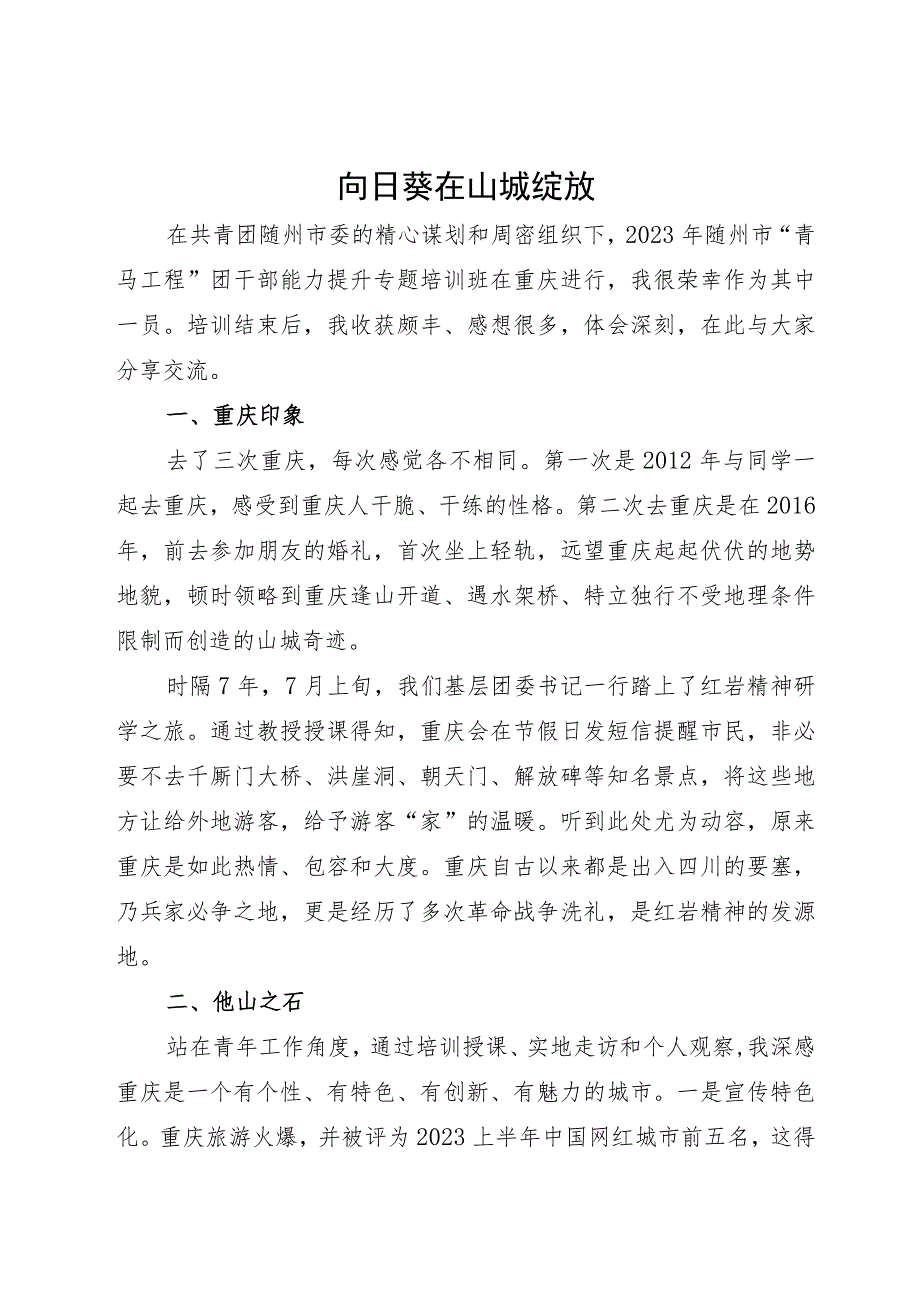 向日葵在山城绽放

在共青团随州市委的精心谋划和周密组织下，2023年随州市“青马工程”团干部能力提升专题培训班在重庆进行，我很荣幸作为其中一员。培训结束后，我收获颇丰、感想很多，体会深刻，在此与大家分享交流。

一、重庆印象

去了三次重庆，每次感觉各不相同。第一次是2012年与同学一起去重庆，感受到重庆人干脆、干练的性格。第二次去重庆是在2016年，前去参加朋友的婚礼，首次坐上轻轨，远望重庆起起伏伏的地势地貌，顿时领略到重庆逢山开道、遇水架桥、特立独行不受地理条件限制而创造的山城奇迹。

时隔7年，7月上旬，我们基层团委书记一行踏上了红岩精神研学之旅。通过教授授课得知，重庆会在节假日发短信提醒市民，非必要不去千厮门大桥、洪崖洞、朝天门、解放碑等知名景点，将这些地方让给外地游客，给予游客“家”的温暖。听到此处尤为动容，原来重庆是如此热情、包容和大度。重庆自古以来都是出入四川的要塞，乃兵家必争之地，更是经历了多次革命战争洗礼，是红岩精神的发源地。

二、他山之石

站在青年工作角度，通过培训授课、实地走访和个人观察，我深感重庆是一个有个性、有特色、有创新、有魅力的城市。一是宣传特色化。重庆旅游火爆，并被评为2023上半年中国网红城市前五名，这得